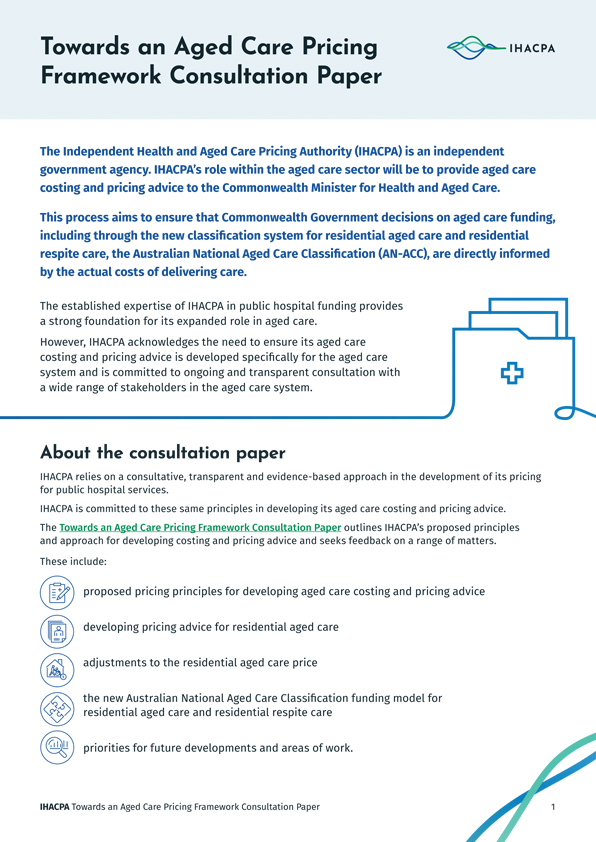 Towards an Aged Care Pricing Framework Consultation Paper

IHACPA

The Independent Health and Aged Care Pricing Authority (IHACPA) is an independent government agency. IHACPA's role within the aged care sector will be to provide aged care costing and pricing advice to the Commonwealth Minister for Health and Aged Care.

This process aims to ensure that Commonwealth Government decisions on aged care funding, including through the new classification system for residential aged care and residential respite care, the Australian National Aged Care Classification (AN-ACC), are directly informed by the actual costs of delivering care.

The established expertise of IHACPA in public hospital funding provides a strong foundation for its expanded role in aged care.

However, IHACPA acknowledges the need to ensure its aged care costing and pricing advice is developed specifically for the aged care system and is committed to ongoing and transparent consultation with a wide range of stakeholders in the aged care system.

About the consultation paper

IHACPA relies on a consultative, transparent and evidence-based approach in the development of its pricing for public hospital services.

IHACPA is committed to these same principles in developing its aged care costing and pricing advice.

The Towards an Aged Care Pricing Framework Consultation Paper outlines IHACPA's proposed principles and approach for developing costing and pricing advice and seeks feedback on a range of matters.

These include:

proposed pricing principles for developing aged care costing and pricing advice

developing pricing advice for residential aged care

adjustments to the residential aged care price

the new Australian National Aged Care Classification funding model for residential aged care and residential respite care

priorities for future developments and areas of work.

IHACPA Towards an Aged Care Pricing Framework Consultation Paper 1